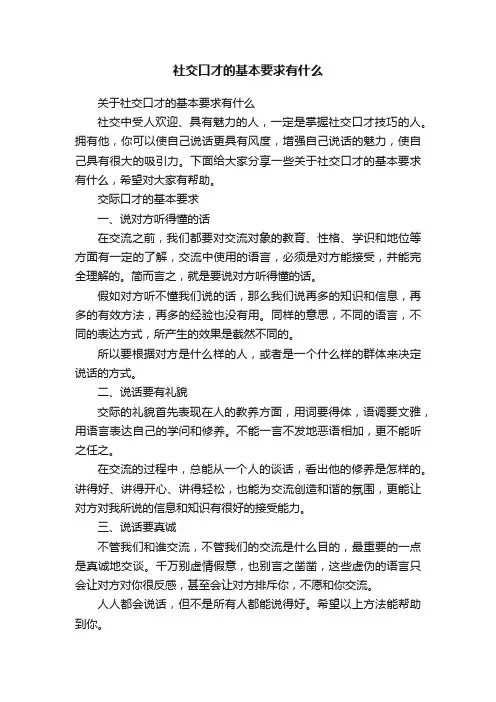 社交口才的基本要求有什么

关于社交口才的基本要求有什么

社交中受人欢迎、具有魅力的人，一定是掌握社交口才技巧的人。拥有他，你可以使自己说话更具有风度，增强自己说话的魅力，使自己具有很大的吸引力。下面给大家分享一些关于社交口才的基本要求有什么，希望对大家有帮助。

交际口才的基本要求

一、说对方听得懂的话

在交流之前，我们都要对交流对象的教育、性格、学识和地位等方面有一定的了解，交流中使用的语言，必须是对方能接受，并能完全理解的。简而言之，就是要说对方听得懂的话。

假如对方听不懂我们说的话，那么我们说再多的知识和信息，再多的有效方法，再多的经验也没有用。同样的意思，不同的语言，不同的表达方式，所产生的效果是截然不同的。

所以要根据对方是什么样的人，或者是一个什么样的群体来决定说话的方式。

二、说话要有礼貌

交际的礼貌首先表现在人的教养方面，用词要得体，语调要文雅，用语言表达自己的学问和修养。不能一言不发地恶语相加，更不能听之任之。

在交流的过程中，总能从一个人的谈话，看出他的修养是怎样的。讲得好、讲得开心、讲得轻松，也能为交流创造和谐的氛围，更能让对方对我所说的信息和知识有很好的接受能力。

三、说话要真诚

不管我们和谁交流，不管我们的交流是什么目的，最重要的一点是真诚地交谈。千万别虚情假意，也别言之凿凿，这些虚伪的语言只会让对方对你很反感，甚至会让对方排斥你，不愿和你交流。

人人都会说话，但不是所有人都能说得好。希望以上方法能帮助到你。